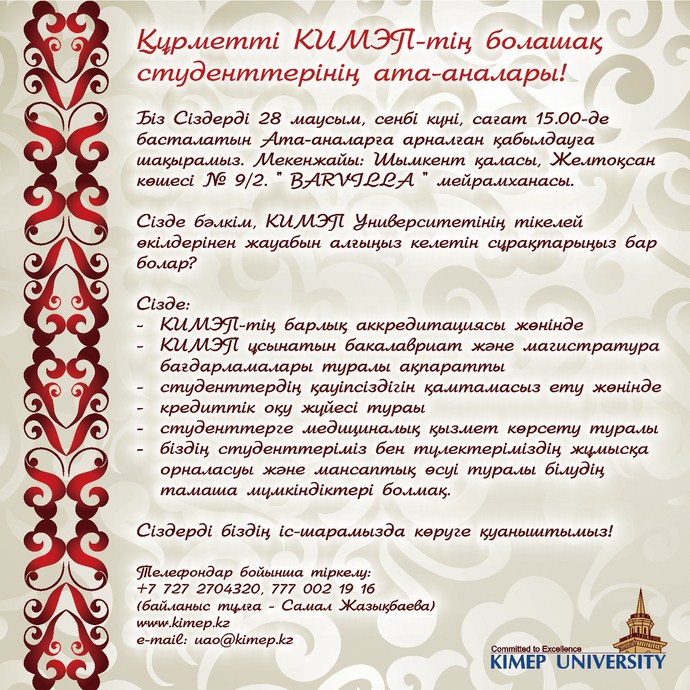 Құрметті КИМЭП-тің болашақ студенттерінің ата-аналары!

Біз Сіздерді 28 маусым, сенбі күні, сағат 15.00-де басталатын Ата-аналарға арналған қабылдауға шақырамыз. Мекенжайы: Шымкент қаласы, Желтоқсан көшесі № 9/2. " BARVILLA " мейрамханасы.

Сізде бәлкім, КИМЭП Университетінің тікелей өкілдерінен жауабын алғыңыз келетін сұрақтарыңыз бар болар?

Сізде:
- КИМЭП-тің барлық аккредитациясы жөнінде
- КИМЭП ұсынатын бакалавриат және магистратура бағдарламалары туралы ақпаратты
- студенттердің қауіпсіздігін қамтамасыз ету жөнінде
- кредиттік оқу жүйесі тураы
- студенттерге медициналық қызмет көрсету туралы
- біздің студенттеріміз бен түлектеріміздің жұмысқа орналасуы және мансаптық өсуі туралы білудің тамаша мүмкіндіктері болмақ.

Сіздерді біздің іс-шарамызда көруге қуаныштымыз!

Телефондар бойынша тіркелу:
+7 727 2704320, 777 002 19 16
(байланыс тұлға - Самал Жазықбаева)
www.kimep.kz
e-mail: uao@kimep.kz

Committed to Excellence
KIMEP UNIVERSITY